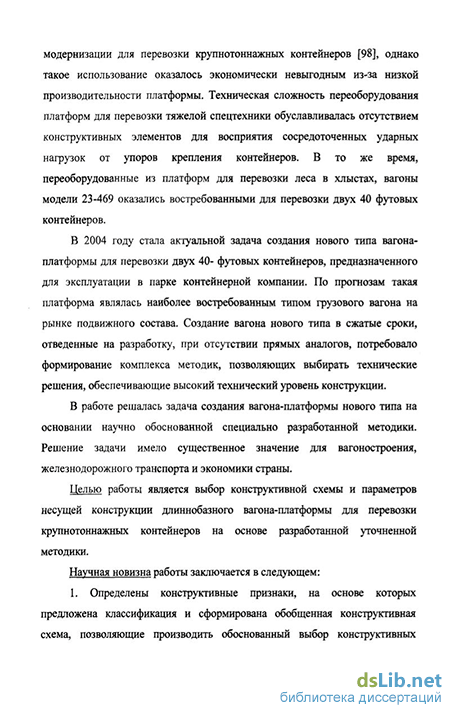 модернизации для перевозки крупнотоннажных контейнеров [98], однако такое использование оказалось экономически невыгодным из-за низкой производительности платформы. Техническая сложность переоборудования платформ для перевозки тяжелой спецтехники обуславливалась отсутствием конструктивных элементов для восприятия сосредоточенных ударных нагрузок от упоров крепления контейнеров. В то же время, переоборудованные из платформ для перевозки леса в хлыстах, вагоны модели 23-469 оказались востребованными для перевозки двух 40 футовых контейнеров.

В 2004 году стала актуальной задача создания нового типа вагона-платформы для перевозки двух 40- футовых контейнеров, предназначенного для эксплуатации в парке контейнерной компании. По прогнозам такая платформа являлась наиболее востребованным типом грузового вагона на рынке подвижного состава. Создание вагона нового типа в сжатые сроки, отведенные на разработку, при отсутствии прямых аналогов, потребовало формирование комплекса методик, позволяющих выбирать технические решения, обеспечивающие высокий технический уровень конструкции.

В работе решалась задача создания вагона-платформы нового типа на основании научно обоснованной специально разработанной методики. Решение задачи имело существенное значение для вагоностроения, железнодорожного транспорта и экономики страны.

Целью работы является выбор конструктивной схемы и параметров несущей конструкции длиннобазного вагона-платформы для перевозки крупнотоннажных контейнеров на основе разработанной уточненной методики.

Научная новизна работы заключается в следующем:

1. Определены конструктивные признаки, на основе которых предложена классификация и сформирована обобщенная конструктивная схема, позволяющие производить обоснованный выбор конструктивных

dsLib.net
библиотека диссертаций